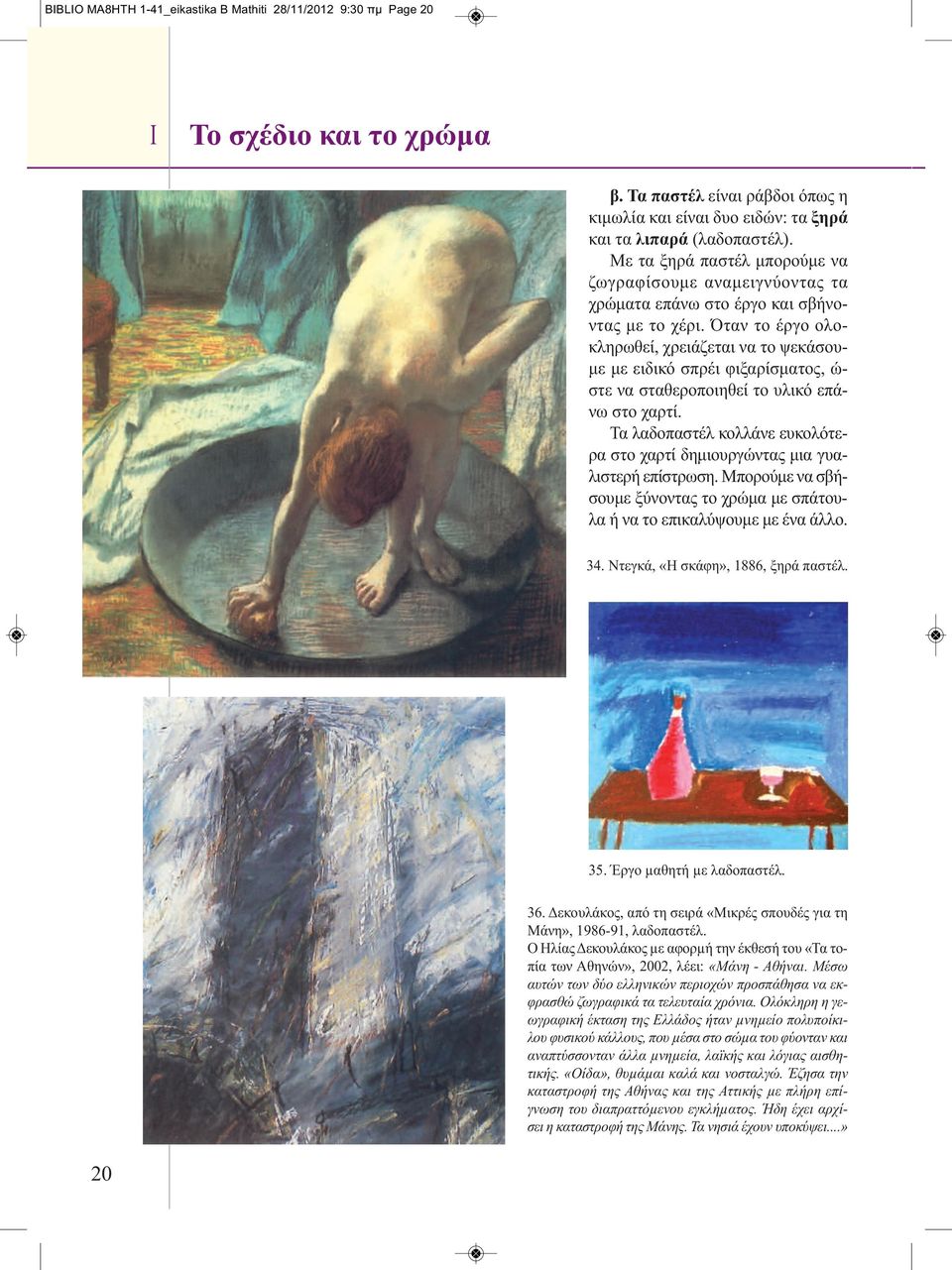 BIBLIO MA8HTH 1-41_eikastika B Mathiti 28/11/2012 9:30 πμ Page 20

I Το σχέδιο και το χρώμα

β. Τα παστέλ είναι ράβδοι όπως η κιμωλία και είναι δυο ειδών: τα ξηρά και τα λιπαρά (λαδοπαστέλ).

Με τα ξηρά παστέλ μπορούμε να ζωγραφίσουμε αναμειγνύοντας τα χρώματα επάνω στο έργο και σβήνοντας με το χέρι. Όταν το έργο ολοκληρωθεί, χρειάζεται να το ψεκάσουμε με ειδικό σπρέι φιξαρίσματος, ώστε να σταθεροποιηθεί το υλικό επάνω στο χαρτί.

Τα λαδοπαστέλ κολλάνε ευκολότερα στο χαρτί δημιουργώντας μια γυαλιστερή επίστρωση. Μπορούμε να σβήσουμε ξύνοντας το χρώμα με σπάτουλα ή να το επικαλύψουμε με ένα άλλο.

34. Ντεγκά, «Η σκάφη», 1886, ξηρά παστέλ.

35. Έργο μαθητή με λαδοπαστέλ.

36. Δεκουλάκος, από τη σειρά «Μικρές σπουδές για τη Μάνη», 1986-91, λαδοπαστέλ.
Ο Ηλίας Δεκουλάκος με αφορμή την έκθεσή του «Τα τοπία των Αθηνών», 2002, λέει: «Μάνη - Αθήναι. Μέσω αυτών των δύο ελληνικών περιοχών προσπάθησα να εκφρασθώ ζωγραφικά τα τελευταία χρόνια. Ολόκληρη η γεωγραφική έκταση της Ελλάδος ήταν μνημείο πολυποίκιλου φυσικού κάλλους, που μέσα στο σώμα του φύονταν και αναπτύσσονταν άλλα μνημεία, λαϊκής και λόγιας αισθητικής. «Οίδα», θυμάμαι καλά και νοσταλγώ. Έζησα την καταστροφή της Αθήνας και της Αττικής με πλήρη επίγνωση του διαπραττόμενου εγκλήματος. Ήδη έχει αρχίσει η καταστροφή της Μάνης. Τα νησιά έχουν υποκύψει....»

20